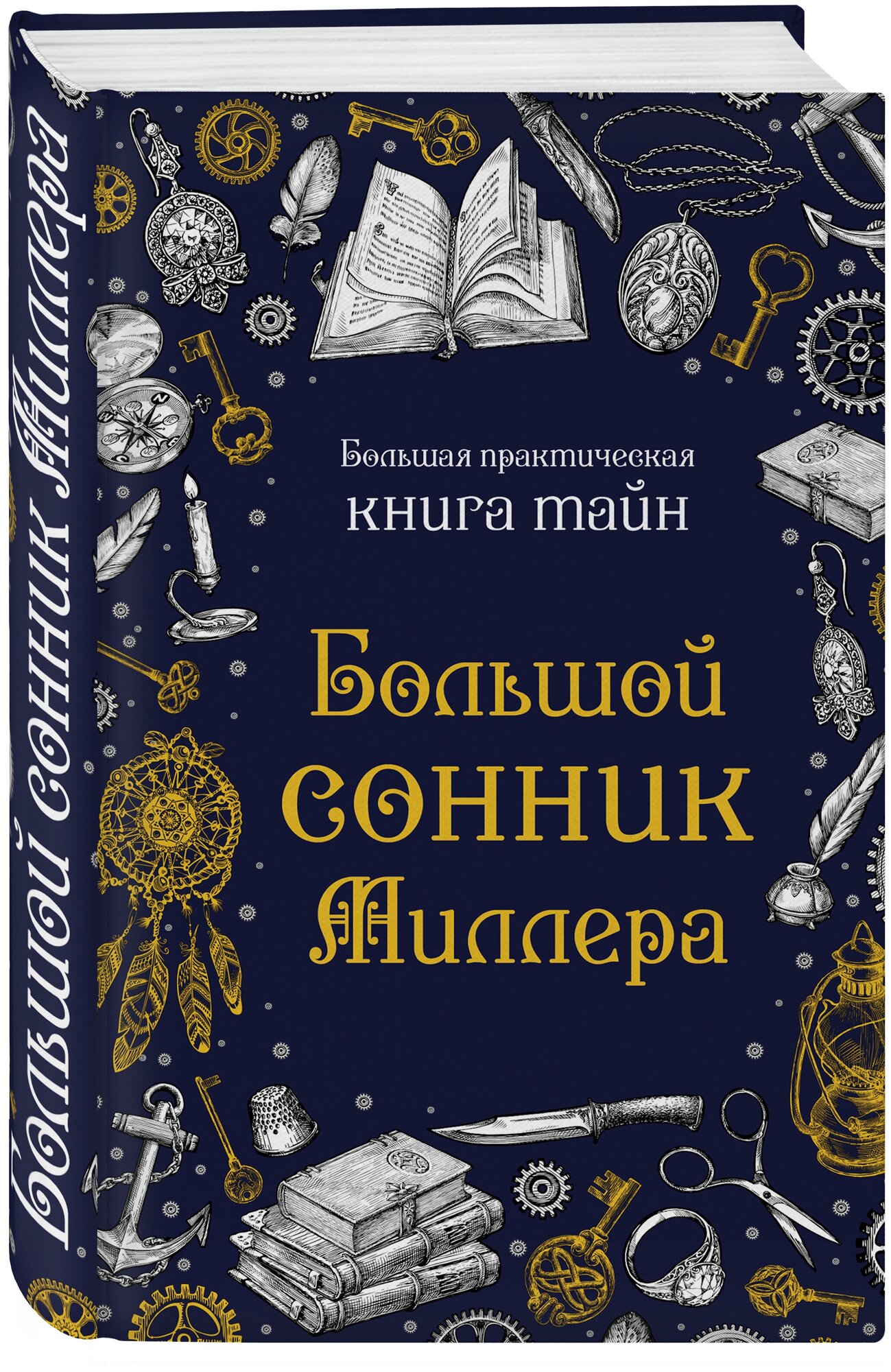 Большой сонник Миллера

Большая практическая
книга тайн

Большой
сонник
Миллера